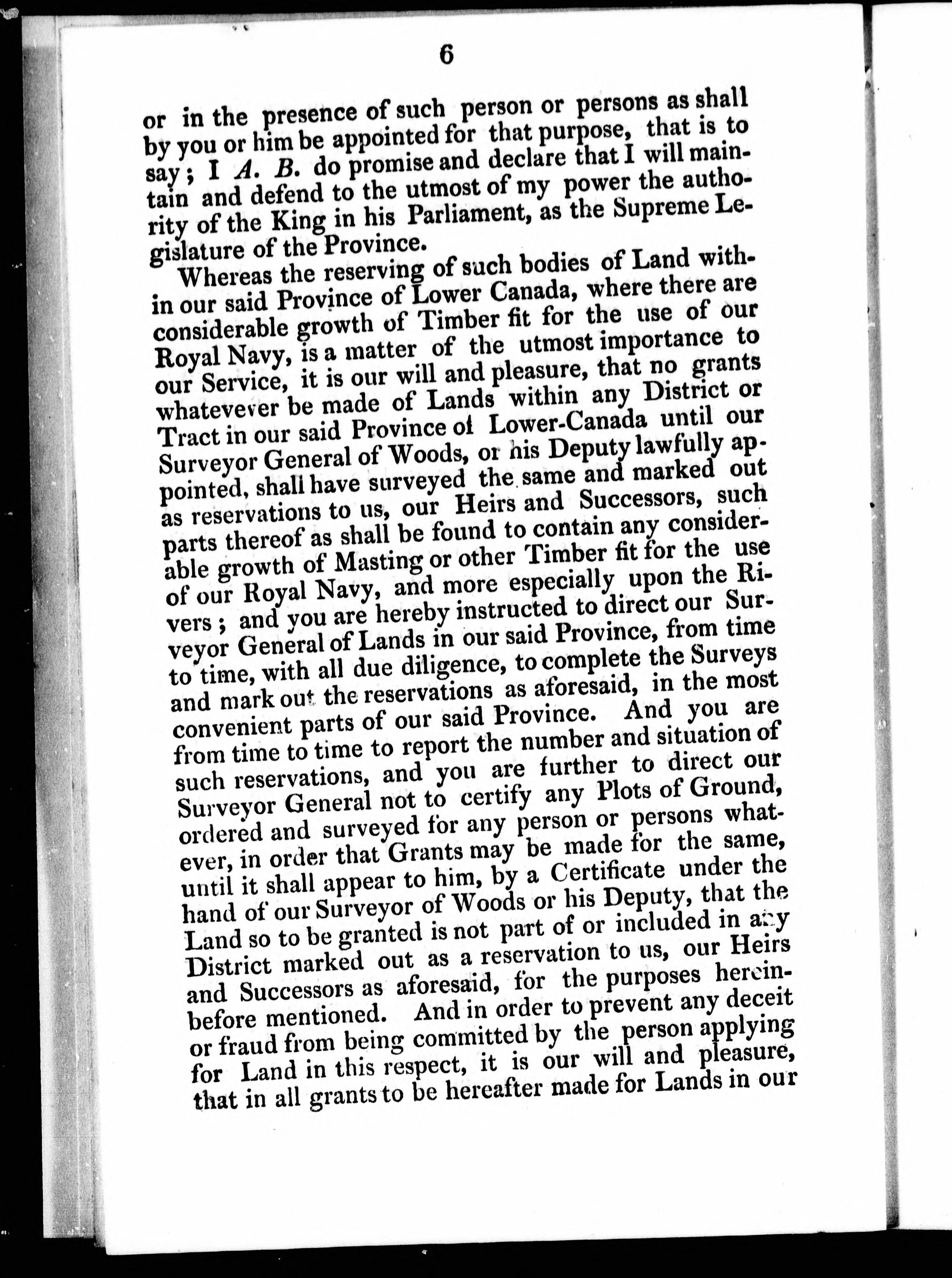 6

or in the presence of such person or persons as shall by you or him be appointed for that purpose, that is to say; I A. B. do promise and declare that I will maintain and defend to the utmost of my power the authority of the King in his Parliament, as the Supreme Legislature of the Province.

Whereas the reserving of such bodies of Land within our said Province of Lower Canada, where there are considerable growth of Timber fit for the use of our Royal Navy, is a matter of the utmost importance to our Service, it is our will and pleasure, that no grants whatevever be made of Lands within any District or Tract in our said Province of Lower-Canada until our Surveyor General of Woods, or his Deputy lawfully appointed, shall have surveyed the same and marked out as reservations to us, our Heirs and Successors, such parts thereof as shall be found to contain any considerable growth of Masting or other Timber fit for the use of our Royal Navy, and more especially upon the Rivers; and you are hereby instructed to direct our Surveyor General of Lands in our said Province, from time to time, with all due diligence, to complete the Surveys and mark out the reservations as aforesaid, in the most convenient parts of our said Province. And you are from time to time to report the number and situation of such reservations, and you are further to direct our Surveyor General not to certify any Plots of Ground, ordered and surveyed for any person or persons whatever, in order that Grants may be made for the same, until it shall appear to him, by a Certificate under the hand of our Surveyor of Woods or his Deputy, that the Land so to be granted is not part of or included in any District marked out as a reservation to us, our Heirs and Successors as aforesaid, for the purposes hereinbefore mentioned. And in order to prevent any deceit or fraud from being committed by the person applying for Land in this respect, it is our will and pleasure, that in all grants to be hereafter made for Lands in our